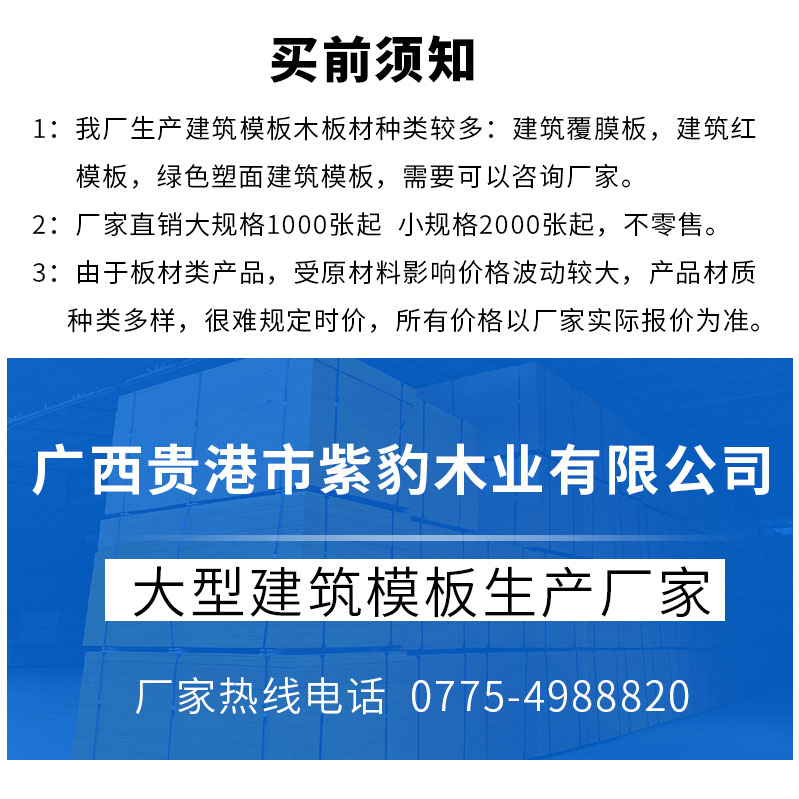 买前须知

1：我厂生产建筑模板木板材种类较多：建筑覆膜板，建筑红模板，绿色塑面建筑模板，需要可以咨询厂家。

2：厂家直销大规格1000张起 小规格2000张起，不零售。

3：由于板材类产品，受原材料影响价格波动较大，产品材质种类多样，很难规定时价，所有价格以厂家实际报价为准。

广西贵港市紫豹木业有限公司

大型建筑模板生产厂家

厂家热线电话 0775-4988820